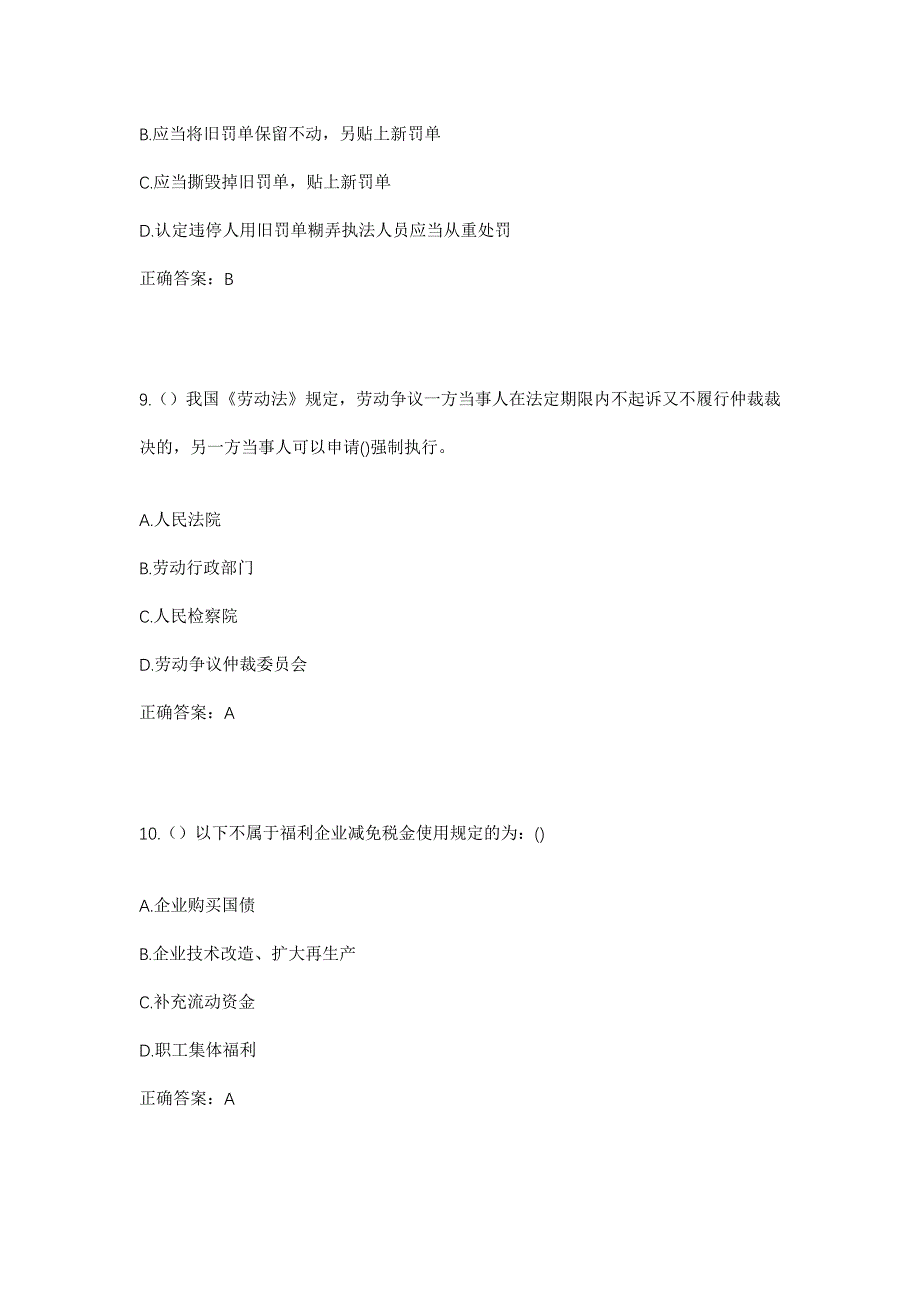 B.应当将旧罚单保留不动，另贴上新罚单

C.应当撕毁掉旧罚单，贴上新罚单

D.认定违停人用旧罚单糊弄执法人员应当从重处罚

正确答案：B

9.（）我国《劳动法》规定，劳动争议一方当事人在法定期限内不起诉又不履行仲裁裁决的，另一方当事人可以申请()强制执行。

A.人民法院

B.劳动行政部门

C.人民检察院

D.劳动争议仲裁委员会

正确答案：A

10.（）以下不属于福利企业减免税金使用规定的为：()

A.企业购买国债

B.企业技术改造、扩大再生产

C.补充流动资金

D.职工集体福利

正确答案：A